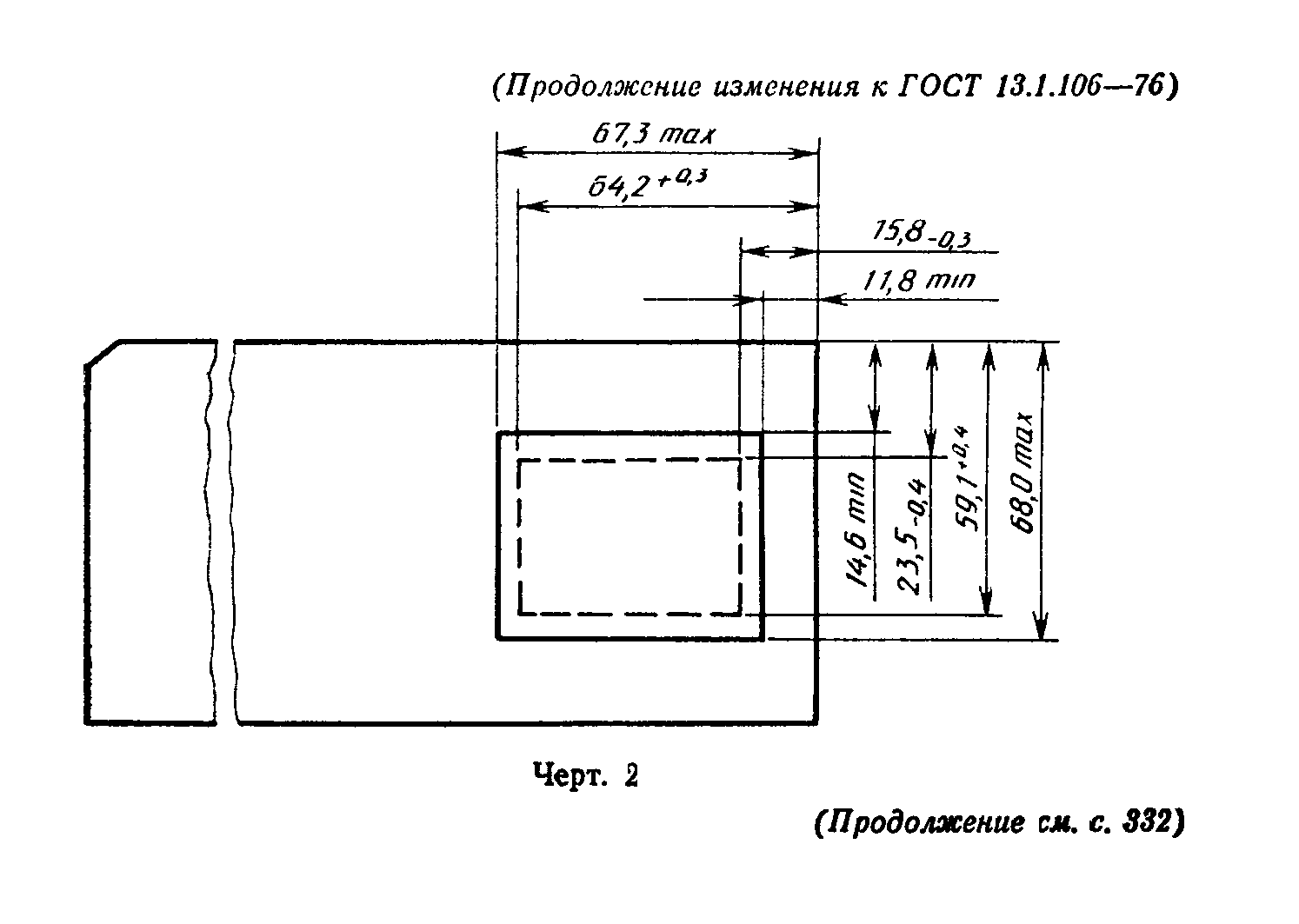 (Продолжение изменения к ГОСТ 13.1.106—76)

67,3 max

$64,2^{+0,3}$

$15,8_{-0,3}$

11,8 min

14,6 min

$23,5_{-0,4}$

$59,1^{+0,4}$

68,0 max

Черт. 2

(Продолжение см. с. 332)